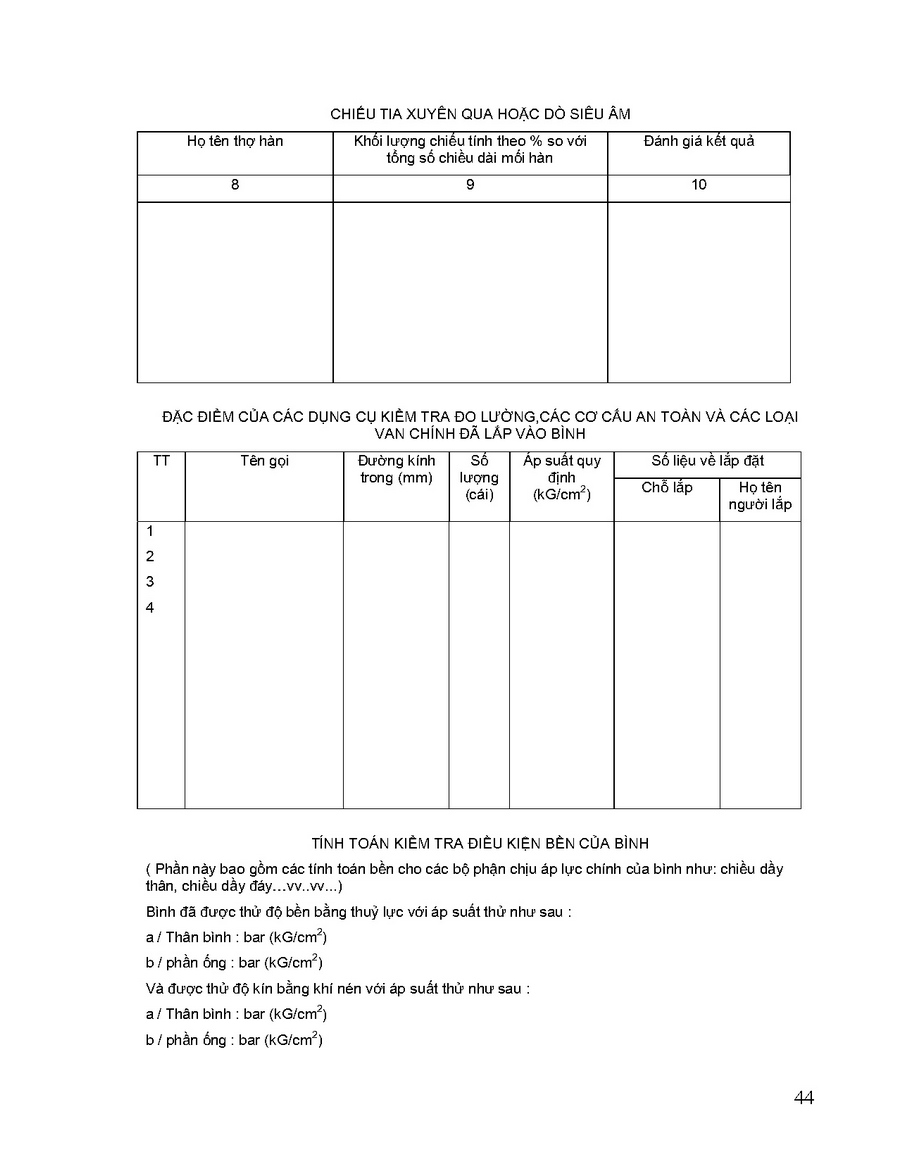 CHIẾU TIA XUYÊN QUA HOẶC DÒ SIÊU ÂM

| Họ tên thợ hàn | Khối lượng chiếu tính theo % so với tổng số chiều dài mối hàn | Đánh giá kết quả |
|---|---|---|
| 8 | 9 | 10 |
| | | |

ĐẶC ĐIỂM CỦA CÁC DỤNG CỤ KIỂM TRA ĐO LƯỜNG,CÁC CƠ CẤU AN TOÀN VÀ CÁC LOẠI VAN CHÍNH ĐÃ LẮP VÀO BÌNH

| TT | Tên gọi | Đường kính trong (mm) | Số lượng (cái) | Áp suất quy định (kG/cm$^2$) | Số liệu về lắp đặt: Chỗ lắp | Số liệu về lắp đặt: Họ tên người lắp |
|---|---|---|---|---|---|---|
| 1 | | | | | | |
| 2 | | | | | | |
| 3 | | | | | | |
| 4 | | | | | | |

TÍNH TOÁN KIỂM TRA ĐIỀU KIỆN BỀN CỦA BÌNH

( Phần này bao gồm các tính toán bền cho các bộ phận chịu áp lực chính của bình như: chiều dầy thân, chiều dầy đáy…vv..vv...)

Bình đã được thử độ bền bằng thuỷ lực với áp suất thử như sau :

a / Thân bình : bar (kG/cm$^2$)

b / phần ống : bar (kG/cm$^2$)

Và được thử độ kín bằng khí nén với áp suất thử như sau :

a / Thân bình : bar (kG/cm$^2$)

b / phần ống : bar (kG/cm$^2$)

44